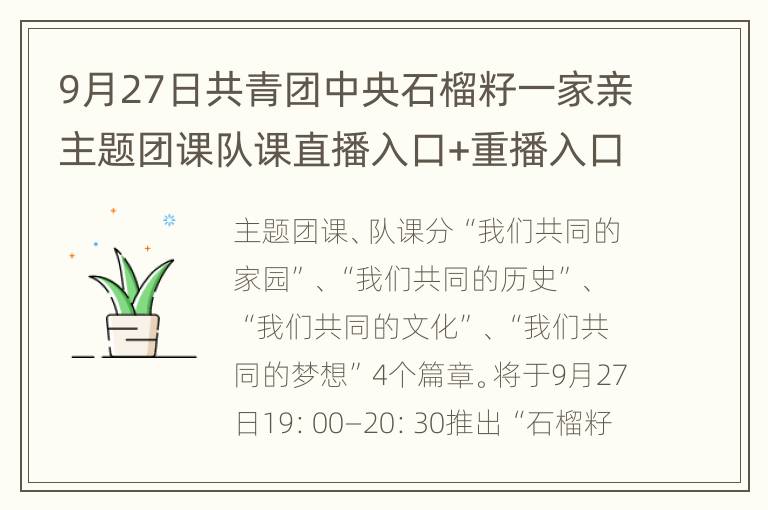 9月27日共青团中央石榴籽一家亲主题团课队课直播入口+重播入口

主题团课、队课分“我们共同的家园”、“我们共同的历史”、“我们共同的文化”、“我们共同的梦想”4个篇章。将于9月27日19: 00–20: 30推出“石榴籽